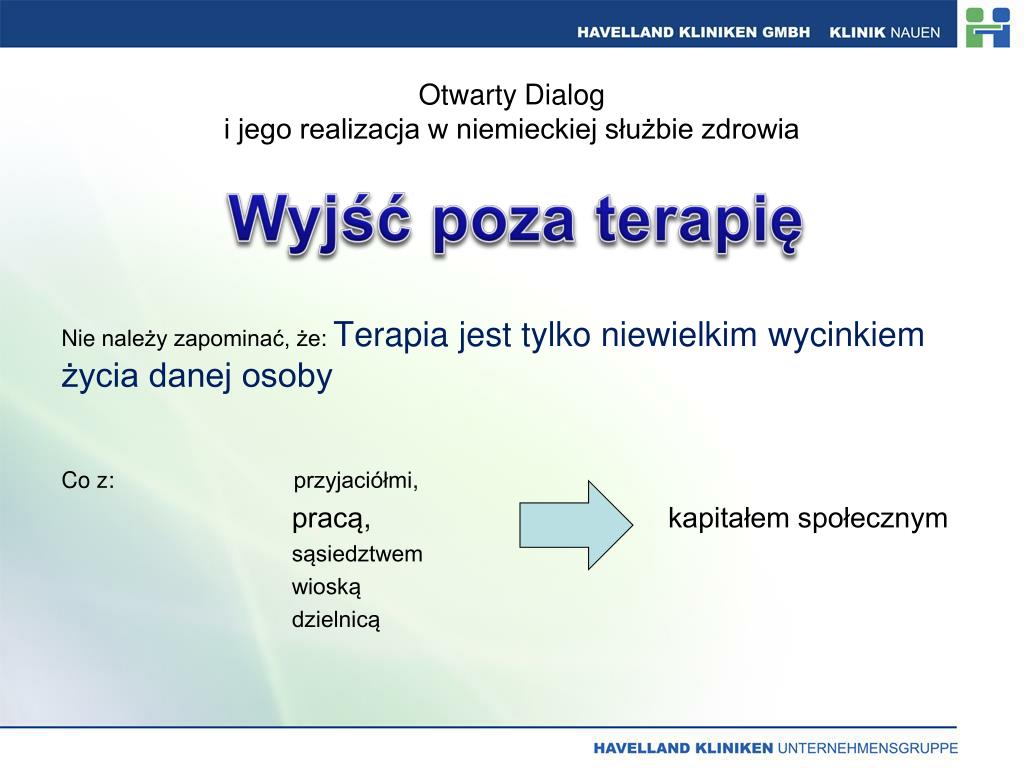 HAVELLAND KLINIKEN GMBH KLINIK NAUEN

Otwarty Dialog
i jego realizacja w niemieckiej służbie zdrowia

Wyjść poza terapię

Nie należy zapominać, że: Terapia jest tylko niewielkim wycinkiem życia danej osoby

Co z: przyjaciółmi,
pracą,
sąsiedztwem
wioską
dzielnicą

kapitałem społecznym

HAVELLAND KLINIKEN UNTERNEHMENSGRUPPE